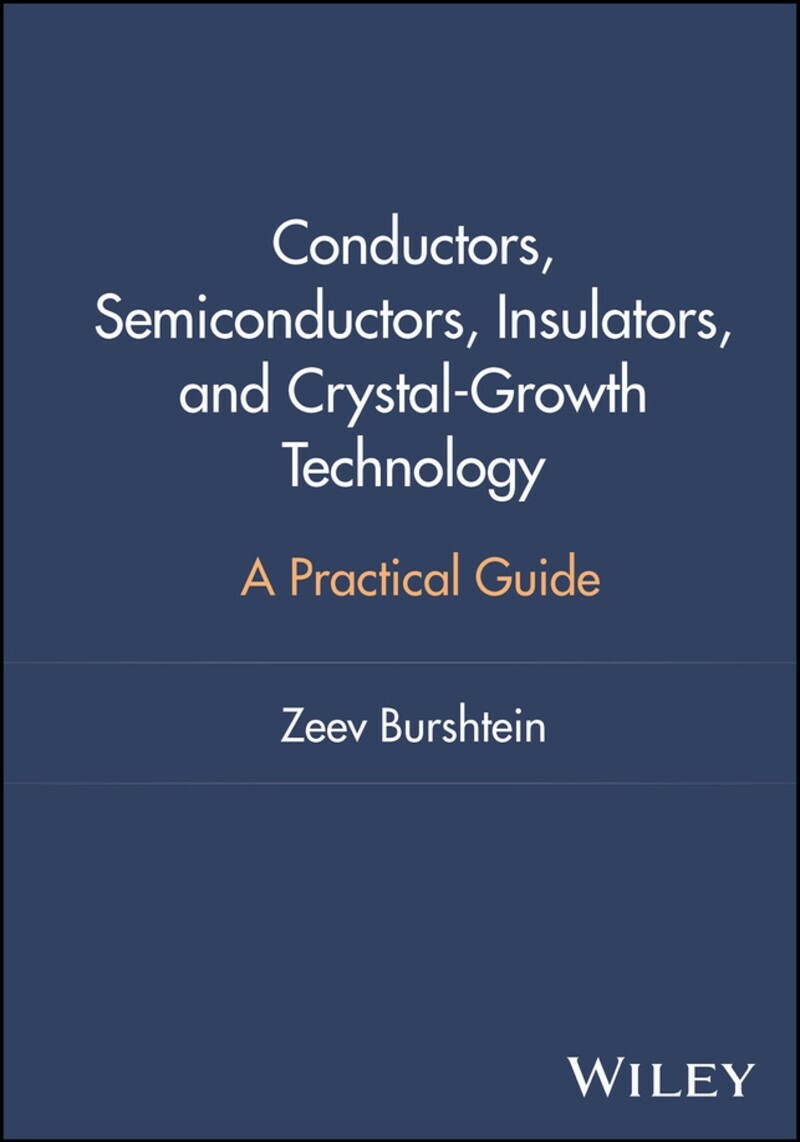 Conductors, Semiconductors, Insulators, and Crystal-Growth Technology

A Practical Guide

Zeev Burshtein

WILEY